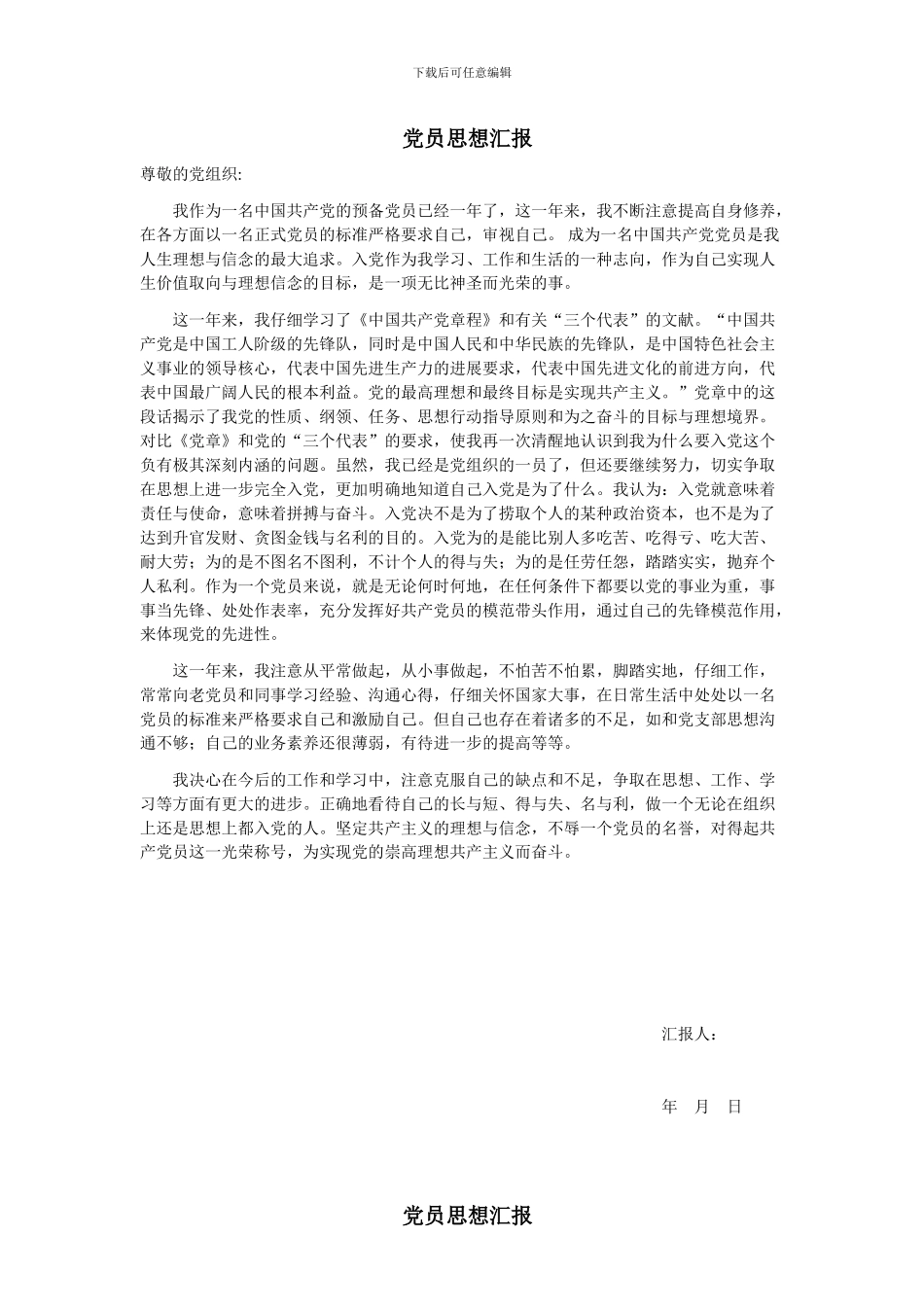 下载后可任意编辑

党员思想汇报

尊敬的党组织:

我作为一名中国共产党的预备党员已经一年了，这一年来，我不断注意提高自身修养，在各方面以一名正式党员的标准严格要求自己，审视自己。 成为一名中国共产党党员是我人生理想与信念的最大追求。入党作为我学习、工作和生活的一种志向，作为自己实现人生价值取向与理想信念的目标，是一项无比神圣而光荣的事。

这一年来，我仔细学习了《中国共产党章程》和有关“三个代表”的文献。“中国共产党是中国工人阶级的先锋队，同时是中国人民和中华民族的先锋队，是中国特色社会主义事业的领导核心，代表中国先进生产力的进展要求，代表中国先进文化的前进方向，代表中国最广阔人民的根本利益。党的最高理想和最终目标是实现共产主义。”党章中的这段话揭示了我党的性质、纲领、任务、思想行动指导原则和为之奋斗的目标与理想境界。对比《党章》和党的“三个代表”的要求，使我再一次清醒地认识到我为什么要入党这个负有极其深刻内涵的问题。虽然，我已经是党组织的一员了，但还要继续努力，切实争取在思想上进一步完全入党，更加明确地知道自己入党是为了什么。我认为：入党就意味着责任与使命，意味着拼搏与奋斗。入党决不是为了捞取个人的某种政治资本，也不是为了达到升官发财、贪图金钱与名利的目的。入党为的是能比别人多吃苦、吃得亏、吃大苦、耐大劳；为的是不图名不图利，不计个人的得与失；为的是任劳任怨，踏踏实实，抛弃个人私利。作为一个党员来说，就是无论何时何地，在任何条件下都要以党的事业为重，事事当先锋、处处作表率，充分发挥好共产党员的模范带头作用，通过自己的先锋模范作用，来体现党的先进性。

这一年来，我注意从平常做起，从小事做起，不怕苦不怕累，脚踏实地，仔细工作，常常向老党员和同事学习经验、沟通心得，仔细关怀国家大事，在日常生活中处处以一名党员的标准来严格要求自己和激励自己。但自己也存在着诸多的不足，如和党支部思想沟通不够；自己的业务素养还很薄弱，有待进一步的提高等等。

我决心在今后的工作和学习中，注意克服自己的缺点和不足，争取在思想、工作、学习等方面有更大的进步。正确地看待自己的长与短、得与失、名与利，做一个无论在组织上还是思想上都入党的人。坚定共产主义的理想与信念，不辱一个党员的名誉，对得起共产党员这一光荣称号，为实现党的崇高理想共产主义而奋斗。

汇报人：

年 月 日

党员思想汇报